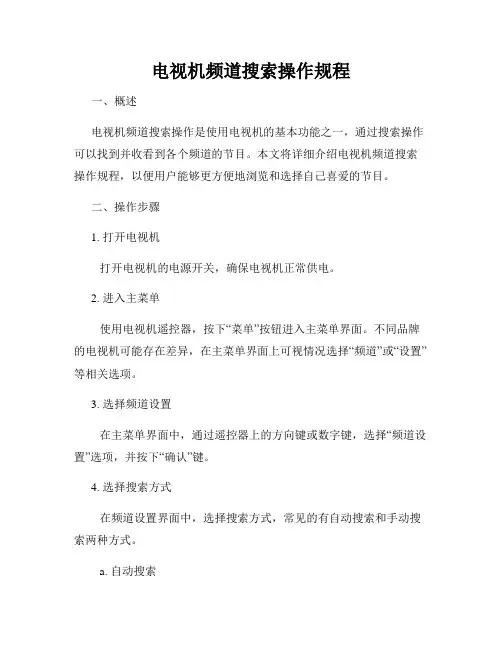 电视机频道搜索操作规程

一、概述

电视机频道搜索操作是使用电视机的基本功能之一，通过搜索操作可以找到并收看到各个频道的节目。本文将详细介绍电视机频道搜索操作规程，以便用户能够更方便地浏览和选择自己喜爱的节目。

二、操作步骤

1. 打开电视机

打开电视机的电源开关，确保电视机正常供电。

2. 进入主菜单

使用电视机遥控器，按下“菜单”按钮进入主菜单界面。不同品牌的电视机可能存在差异，在主菜单界面上可视情况选择“频道”或“设置”等相关选项。

3. 选择频道设置

在主菜单界面中，通过遥控器上的方向键或数字键，选择“频道设置”选项，并按下“确认”键。

4. 选择搜索方式

在频道设置界面中，选择搜索方式，常见的有自动搜索和手动搜索两种方式。

a. 自动搜索